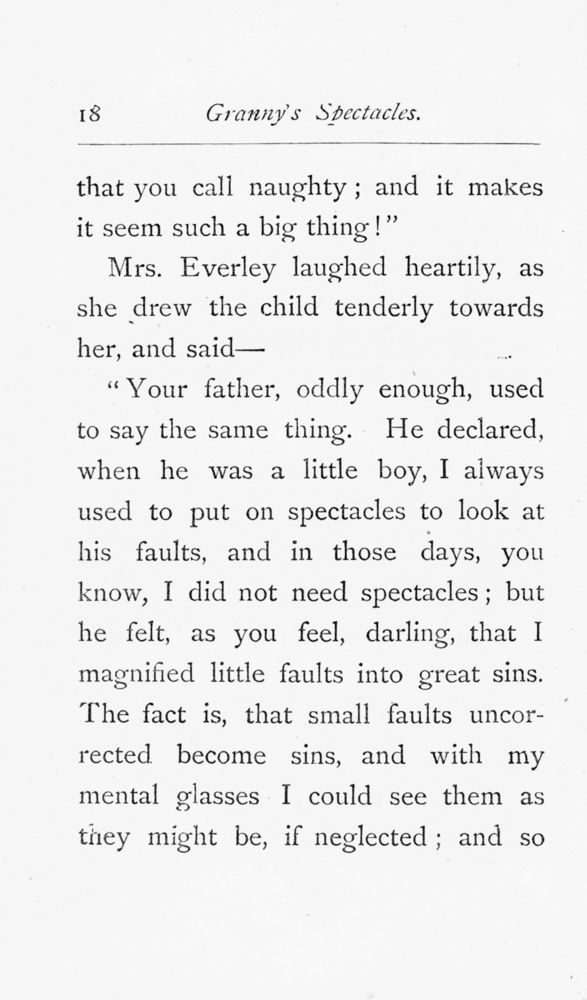 18 Granny's Spectacles.

that you call naughty; and it makes it seem such a big thing!"

Mrs. Everley laughed heartily, as she drew the child tenderly towards her, and said—

"Your father, oddly enough, used to say the same thing. He declared, when he was a little boy, I always used to put on spectacles to look at his faults, and in those days, you know, I did not need spectacles; but he felt, as you feel, darling, that I magnified little faults into great sins. The fact is, that small faults uncorrected become sins, and with my mental glasses I could see them as they might be, if neglected; and so